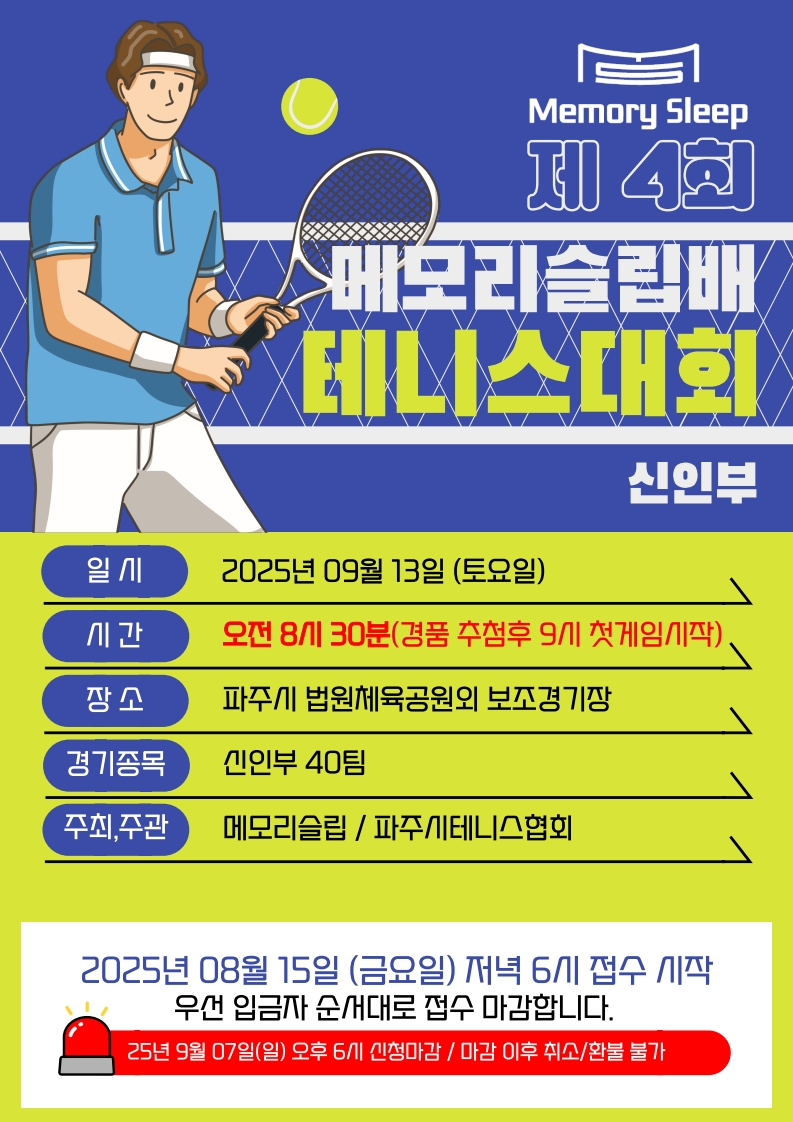 Memory Sleep
제 4회
메모리슬립배
테니스대회
신인부

일 시
2025년 09월 13일 (토요일)

시 간
오전 8시 30분(경품 추첨후 9시 첫게임시작)

장 소
파주시 법원체육공원외 보조경기장

경기종목
신인부 40팀

주최,주관
메모리슬립 / 파주시테니스협회

2025년 08월 15일 (금요일) 저녁 6시 접수 시작
우선 입금자 순서대로 접수 마감합니다.
25년 9월 07일(일) 오후 6시 신청마감 / 마감 이후 취소/환불 불가